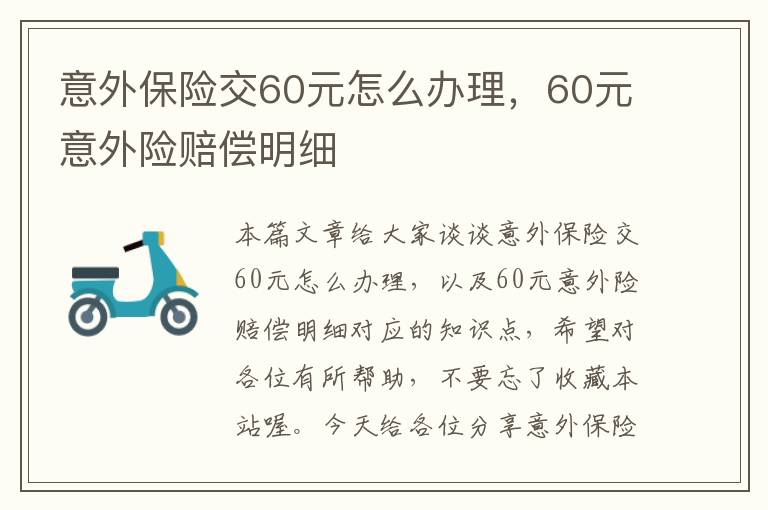 意外保险交60元怎么办理，60元意外险赔偿明细

本篇文章给大家谈谈意外保险交60元怎么办理，以及60元意外险赔偿明细对应的知识点，希望对各位有所帮助，不要忘了收藏本站喔。今天给各位分享意外保险